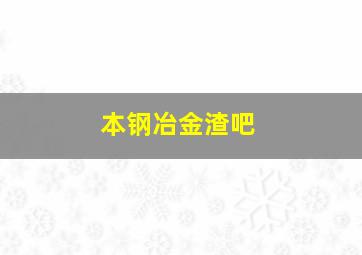 本钢冶金渣吧